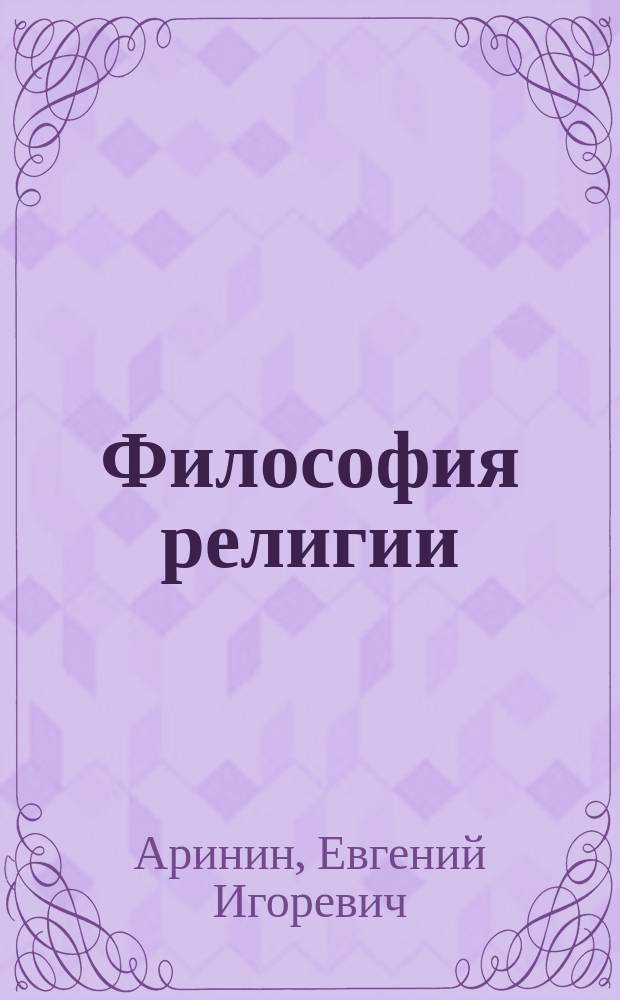 Философия религии

Аринин, Евгений Игоревич